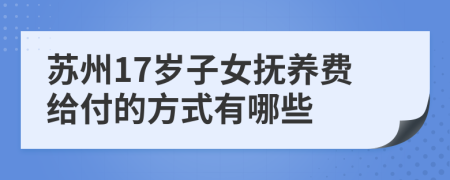 苏州17岁子女抚养费给付的方式有哪些